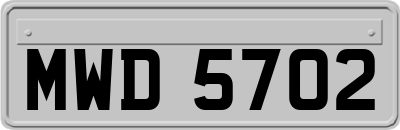 MWD 5702